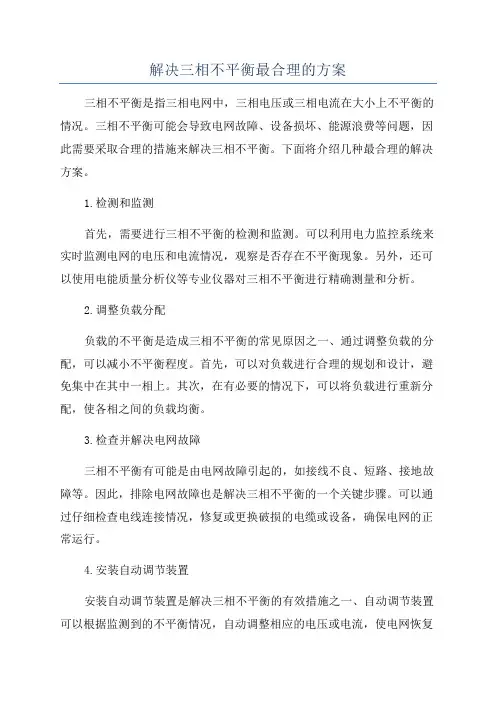 解决三相不平衡最合理的方案

三相不平衡是指三相电网中，三相电压或三相电流在大小上不平衡的情况。三相不平衡可能会导致电网故障、设备损坏、能源浪费等问题，因此需要采取合理的措施来解决三相不平衡。下面将介绍几种最合理的解决方案。

1.检测和监测

首先，需要进行三相不平衡的检测和监测。可以利用电力监控系统来实时监测电网的电压和电流情况，观察是否存在不平衡现象。另外，还可以使用电能质量分析仪等专业仪器对三相不平衡进行精确测量和分析。

2.调整负载分配

负载的不平衡是造成三相不平衡的常见原因之一、通过调整负载的分配，可以减小不平衡程度。首先，可以对负载进行合理的规划和设计，避免集中在其中一相上。其次，在有必要的情况下，可以将负载进行重新分配，使各相之间的负载均衡。

3.检查并解决电网故障

三相不平衡有可能是由电网故障引起的，如接线不良、短路、接地故障等。因此，排除电网故障也是解决三相不平衡的一个关键步骤。可以通过仔细检查电线连接情况，修复或更换破损的电缆或设备，确保电网的正常运行。

4.安装自动调节装置

安装自动调节装置是解决三相不平衡的有效措施之一、自动调节装置可以根据监测到的不平衡情况，自动调整相应的电压或电流，使电网恢复